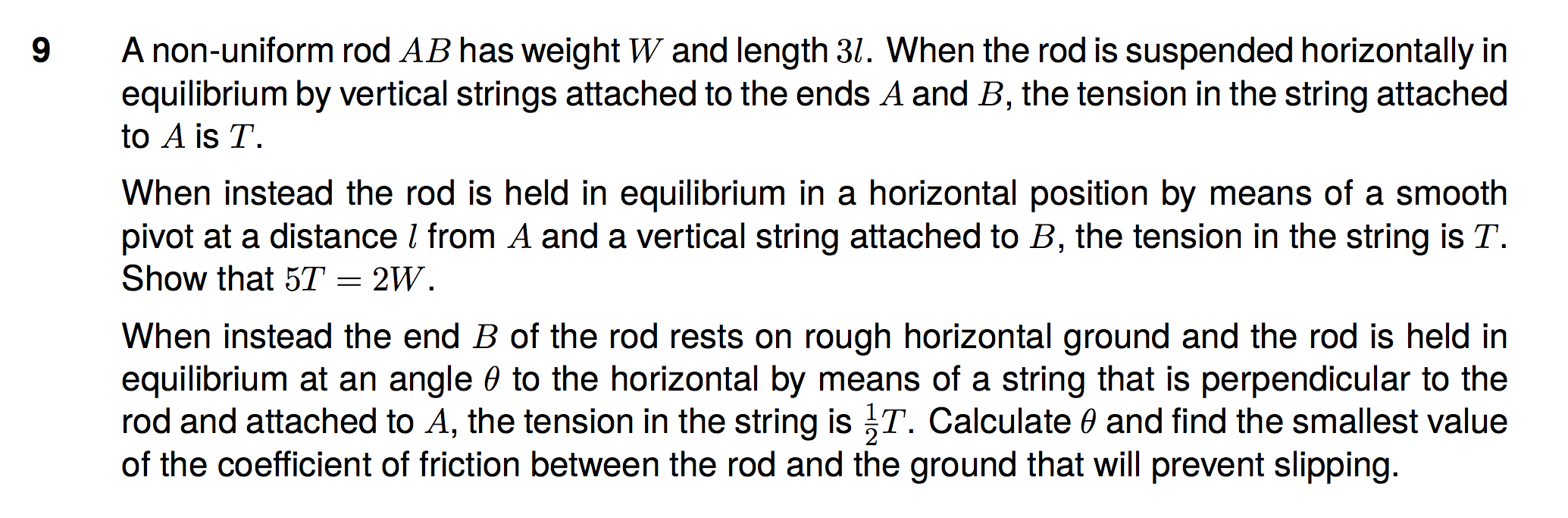 9 A non-uniform rod $AB$ has weight $W$ and length $3l$. When the rod is suspended horizontally in equilibrium by vertical strings attached to the ends $A$ and $B$, the tension in the string attached to $A$ is $T$.

When instead the rod is held in equilibrium in a horizontal position by means of a smooth pivot at a distance $l$ from $A$ and a vertical string attached to $B$, the tension in the string is $T$. Show that $5T = 2W$.

When instead the end $B$ of the rod rests on rough horizontal ground and the rod is held in equilibrium at an angle $\theta$ to the horizontal by means of a string that is perpendicular to the rod and attached to $A$, the tension in the string is $\frac{1}{2}T$. Calculate $\theta$ and find the smallest value of the coefficient of friction between the rod and the ground that will prevent slipping.